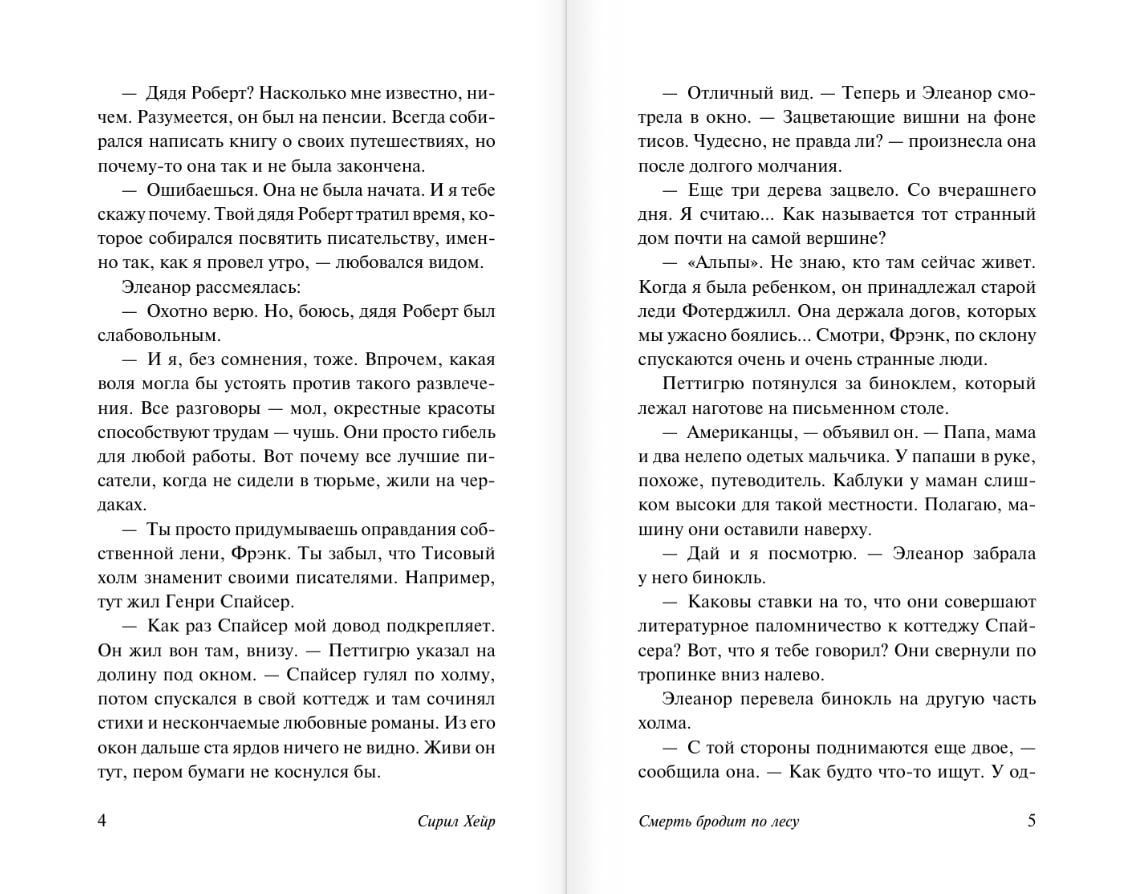 — Дядя Роберт? Насколько мне известно, ничем. Разумеется, он был на пенсии. Всегда собирался написать книгу о своих путешествиях, но почему-то она так и не была закончена.

— Ошибаешься. Она не была начата. И я тебе скажу почему. Твой дядя Роберт тратил время, которое собирался посвятить писательству, именно так, как я провел утро, — любовался видом.

Элеанор рассмеялась:

— Охотно верю. Но, боюсь, дядя Роберт был слабовольным.

— И я, без сомнения, тоже. Впрочем, какая воля могла бы устоять против такого развлечения. Все разговоры — мол, окрестные красоты способствуют трудам — чушь. Они просто гибель для любой работы. Вот почему все лучшие писатели, когда не сидели в тюрьме, жили на чердаках.

— Ты просто придумываешь оправдания собственной лени, Фрэнк. Ты забыл, что Тисовый холм знаменит своими писателями. Например, тут жил Генри Спайсер.

— Как раз Спайсер мой довод подкрепляет. Он жил вон там, внизу. — Петтигрю указал на долину под окном. — Спайсер гулял по холму, потом спускался в свой коттедж и там сочинял стихи и нескончаемые любовные романы. Из его окон дальше ста ярдов ничего не видно. Живи он тут, пером бумаги не коснулся бы.

4 Сирил Хейр

— Отличный вид. — Теперь и Элеанор смотрела в окно. — Зацветающие вишни на фоне тисов. Чудесно, не правда ли? — произнесла она после долгого молчания.

— Еще три дерева зацвело. Со вчерашнего дня. Я считаю... Как называется тот странный дом почти на самой вершине?

— «Альпы». Не знаю, кто там сейчас живет. Когда я была ребенком, он принадлежал старой леди Фотерджилл. Она держала догов, которых мы ужасно боялись... Смотри, Фрэнк, по склону спускаются очень и очень странные люди.

Петтигрю потянулся за биноклем, который лежал наготове на письменном столе.

— Американцы, — объявил он. — Папа, мама и два нелепо одетых мальчика. У папаши в руке, похоже, путеводитель. Каблуки у маман слишком высоки для такой местности. Полагаю, машину они оставили наверху.

— Дай и я посмотрю. — Элеанор забрала у него бинокль.

— Каковы ставки на то, что они совершают литературное паломничество к коттеджу Спайсера? Вот, что я тебе говорил? Они свернули по тропинке вниз налево.

Элеанор перевела бинокль на другую часть холма.

— С той стороны поднимаются еще двое, — сообщила она. — Как будто что-то ищут. У од-

Смерть бродит по лесу 5